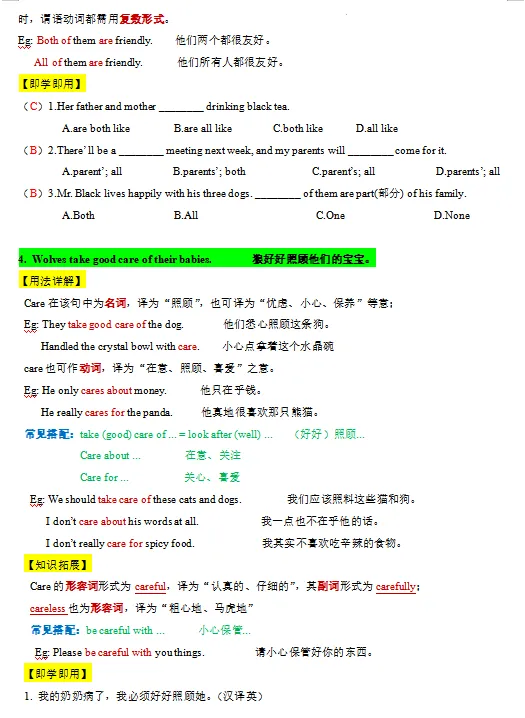 时，谓语动词都需用复数形式。

Eg: Both of them are friendly.　　他们两个都很友好。

All of them are friendly.　　他们所有人都很友好。

【即学即用】

（C）1.Her father and mother ________ drinking black tea.

A.are both like　　B.are all like　　C.both like　　D.all like

（B）2.There'll be a ________ meeting next week, and my parents will ________ come for it.

A.parent'; all　　B.parents'; both　　C.parent's; all　　D.parents'; all

（B）3.Mr. Black lives happily with his three dogs. ________ of them are part(部分) of his family.

A.Both　　B.All　　C.One　　D.None

4. Wolves take good care of their babies.　　狼好好照顾他们的宝宝。

【用法详解】

Care 在该句中为名词，译为“照顾”，也可译为“忧虑、小心、保养”等意；

Eg: They take good care of the dog.　　他们悉心照顾这条狗。

Handled the crystal bowl with care.　　小心点拿着这个水晶碗

care 也可作动词，译为“在意、照顾、喜爱”之意。

Eg: He only cares about money.　　他只在乎钱。

He really cares for the panda.　　他真地很喜欢那只熊猫。

常见搭配：take (good) care of ... = look after (well) ...　（好好）照顾...

Care about ...　　在意、关注

Care for ...　　关心、喜爱

Eg: We should take care of these cats and dogs.　　我们应该照料这些猫和狗。

I don't care about his words at all.　　我一点也不在乎他的话。

I don't really care for spicy food.　　我其实不喜欢吃辛辣的食物。

【知识拓展】

Care 的形容词形式为 careful，译为“认真的、仔细的”，其副词形式为 carefully；

careless 也为形容词，译为“粗心地、马虎地”

常见搭配：be careful with ...　　小心保管...

Eg: Please be careful with you things.　　请小心保管好你的东西。

【即学即用】

1. 我的奶奶病了，我必须好好照顾她。（汉译英）